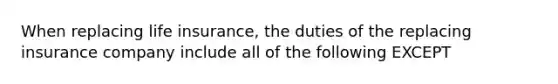 When replacing life insurance, the duties of the replacing insurance company include all of the following EXCEPT